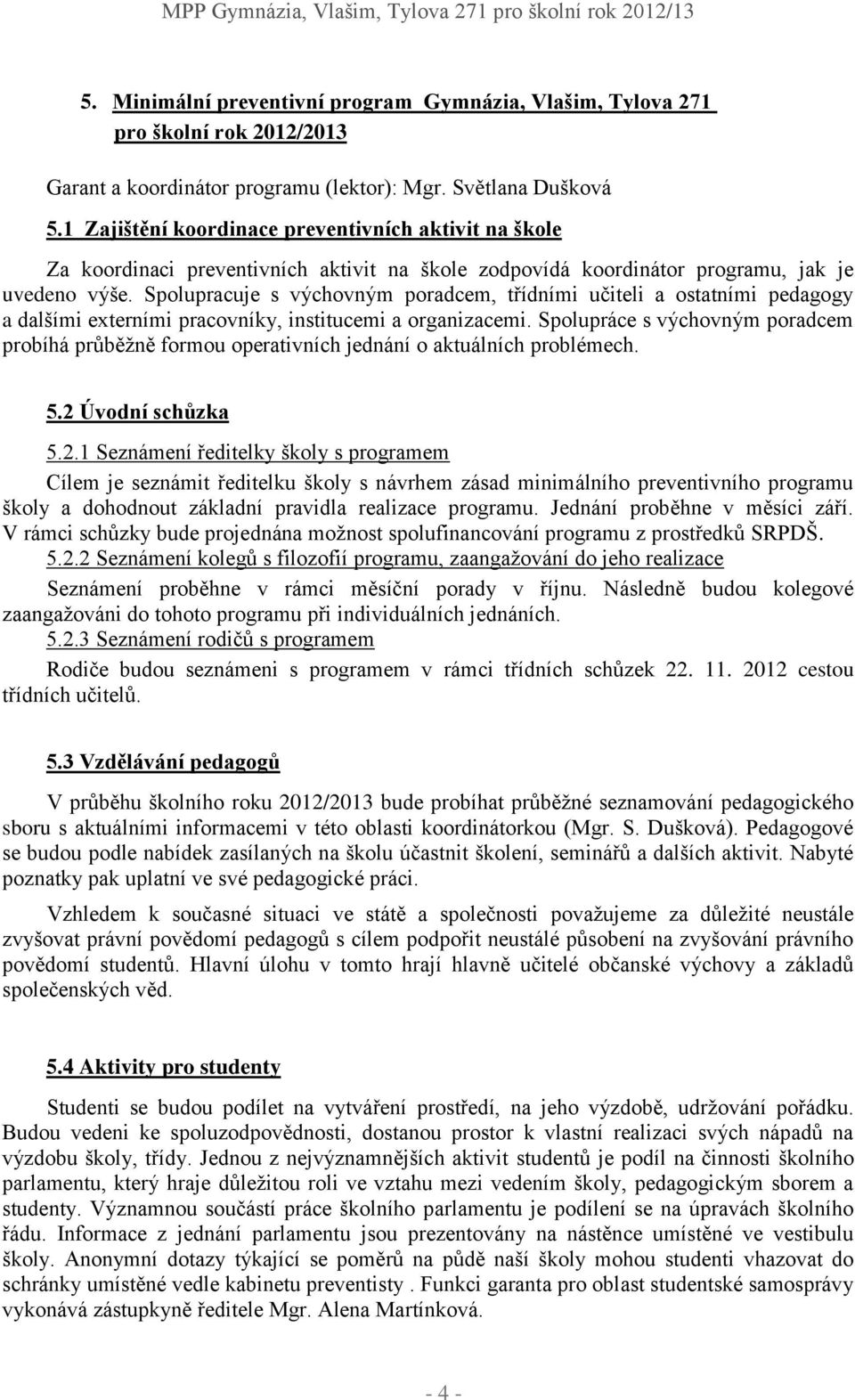 MPP Gymnázia, Vlašim, Tylova 271 pro školní rok 2012/13

5. Minimální preventivní program Gymnázia, Vlašim, Tylova 271 pro školní rok 2012/2013

Garant a koordinátor programu (lektor): Mgr. Světlana Dušková

5.1 Zajištění koordinace preventivních aktivit na škole

Za koordinaci preventivních aktivit na škole zodpovídá koordinátor programu, jak je uvedeno výše. Spolupracuje s výchovným poradcem, třídními učiteli a ostatními pedagogy a dalšími externími pracovníky, institucemi a organizacemi. Spolupráce s výchovným poradcem probíhá průběžně formou operativních jednání o aktuálních problémech.

5.2 Úvodní schůzka

5.2.1 Seznámení ředitelky školy s programem

Cílem je seznámit ředitelku školy s návrhem zásad minimálního preventivního programu školy a dohodnout základní pravidla realizace programu. Jednání proběhne v měsíci září. V rámci schůzky bude projednána možnost spolufinancování programu z prostředků SRPDŠ.

5.2.2 Seznámení kolegů s filozofií programu, zaangažování do jeho realizace

Seznámení proběhne v rámci měsíční porady v říjnu. Následně budou kolegové zaangažováni do tohoto programu při individuálních jednáních.

5.2.3 Seznámení rodičů s programem

Rodiče budou seznámeni s programem v rámci třídních schůzek 22. 11. 2012 cestou třídních učitelů.

5.3 Vzdělávání pedagogů

V průběhu školního roku 2012/2013 bude probíhat průběžné seznamování pedagogického sboru s aktuálními informacemi v této oblasti koordinátorkou (Mgr. S. Dušková). Pedagogové se budou podle nabídek zasílaných na školu účastnit školení, seminářů a dalších aktivit. Nabyté poznatky pak uplatní ve své pedagogické práci.

Vzhledem k současné situaci ve státě a společnosti považujeme za důležité neustále zvyšovat právní povědomí pedagogů s cílem podpořit neustálé působení na zvyšování právního povědomí studentů. Hlavní úlohu v tomto hrají hlavně učitelé občanské výchovy a základů společenských věd.

5.4 Aktivity pro studenty

Studenti se budou podílet na vytváření prostředí, na jeho výzdobě, udržování pořádku. Budou vedeni ke spoluzodpovědnosti, dostanou prostor k vlastní realizaci svých nápadů na výzdobu školy, třídy. Jednou z nejvýznamnějších aktivit studentů je podíl na činnosti školního parlamentu, který hraje důležitou roli ve vztahu mezi vedením školy, pedagogickým sborem a studenty. Významnou součástí práce školního parlamentu je podílení se na úpravách školního řádu. Informace z jednání parlamentu jsou prezentovány na nástěnce umístěné ve vestibulu školy. Anonymní dotazy týkající se poměrů na půdě naší školy mohou studenti vhazovat do schránky umístěné vedle kabinetu preventisty . Funkci garanta pro oblast studentské samosprávy vykonává zástupkyně ředitele Mgr. Alena Martínková.

- 4 -